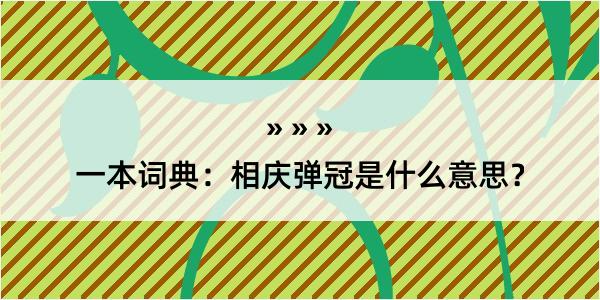 » » »

一本词典：相庆弹冠是什么意思？